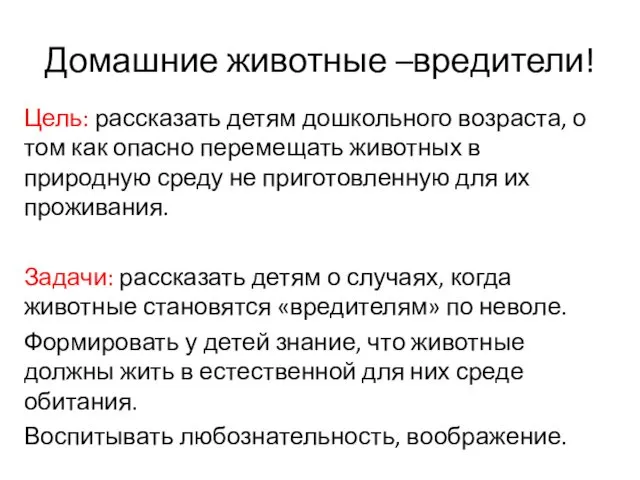 Домашние животные –вредители!

Цель: рассказать детям дошкольного возраста, о том как опасно перемещать животных в природную среду не приготовленную для их проживания.

Задачи: рассказать детям о случаях, когда животные становятся «вредителям» по неволе.

Формировать у детей знание, что животные должны жить в естественной для них среде обитания.

Воспитывать любознательность, воображение.